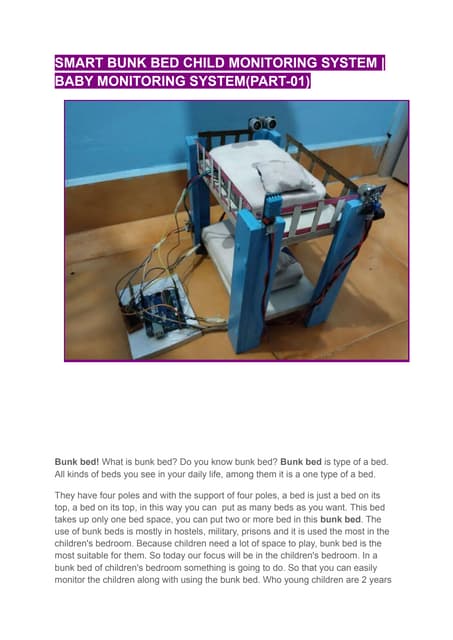 SMART BUNK BED CHILD MONITORING SYSTEM | BABY MONITORING SYSTEM(PART-01)

Bunk bed! What is bunk bed? Do you know bunk bed? Bunk bed is type of a bed. All kinds of beds you see in your daily life, among them it is a one type of a bed.

They have four poles and with the support of four poles, a bed is just a bed on its top, a bed on its top, in this way you can put as many beds as you want. This bed takes up only one bed space, you can put two or more bed in this bunk bed. The use of bunk beds is mostly in hostels, military, prisons and it is used the most in the children's bedroom. Because children need a lot of space to play, bunk bed is the most suitable for them. So today our focus will be in the children's bedroom. In a bunk bed of children's bedroom something is going to do. So that you can easily monitor the children along with using the bunk bed. Who young children are 2 years